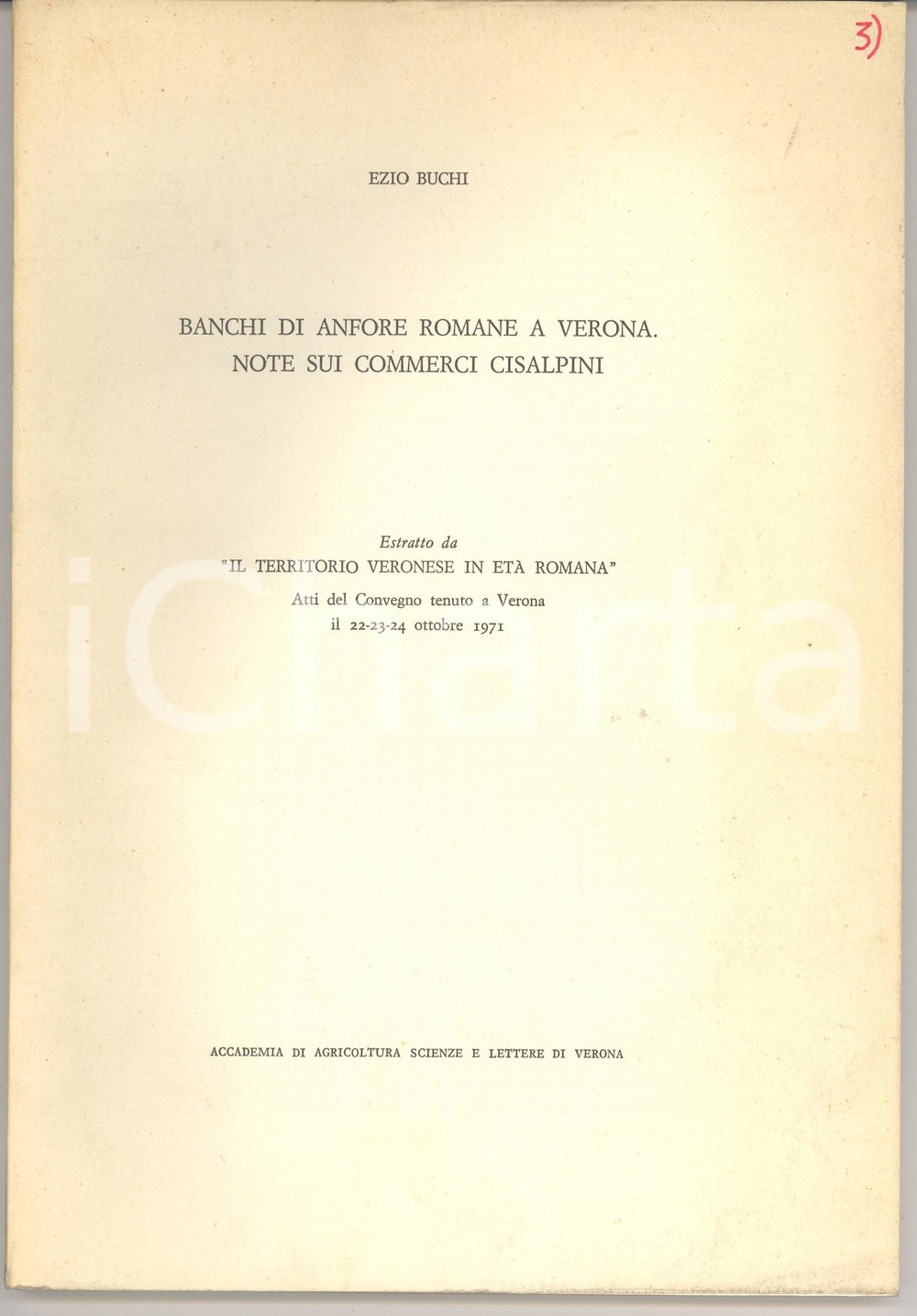 3)

EZIO BUCHI

BANCHI DI ANFORE ROMANE A VERONA.
NOTE SUI COMMERCI CISALPINI

Estratto da
"IL TERRITORIO VERONESE IN ETÀ ROMANA"
Atti del Convegno tenuto a Verona
il 22-23-24 ottobre 1971

ACCADEMIA DI AGRICOLTURA SCIENZE E LETTERE DI VERONA

iCharta